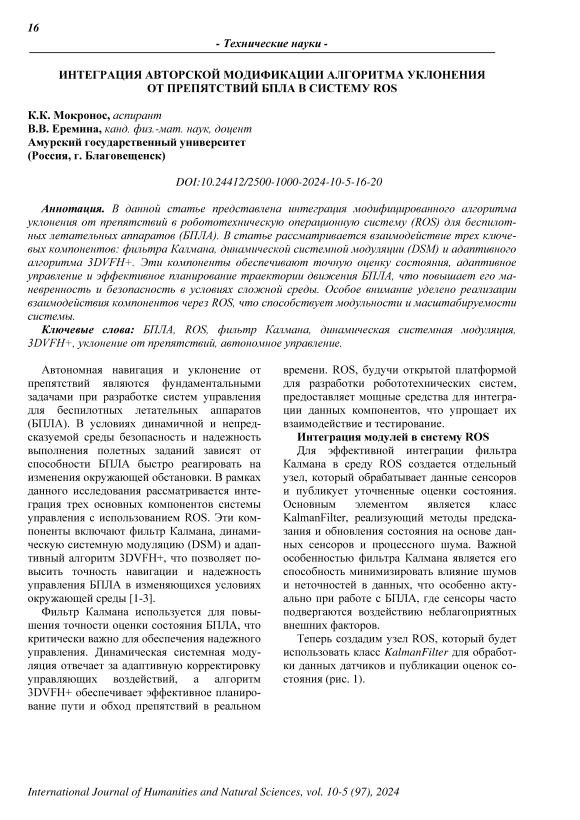 16

- Технические науки -

ИНТЕГРАЦИЯ АВТОРСКОЙ МОДИФИКАЦИИ АЛГОРИТМА УКЛОНЕНИЯ ОТ ПРЕПЯТСТВИЙ БПЛА В СИСТЕМУ ROS

К.К. Мокронос, аспирант
В.В. Еремина, канд. физ.-мат. наук, доцент
Амурский государственный университет
(Россия, г. Благовещенск)

DOI:10.24412/2500-1000-2024-10-5-16-20

Аннотация. В данной статье представлена интеграция модифицированного алгоритма уклонения от препятствий в робототехническую операционную систему (ROS) для беспилотных летательных аппаратов (БПЛА). В статье рассматривается взаимодействие трех ключевых компонентов: фильтра Калмана, динамической системной модуляции (DSM) и адаптивного алгоритма 3DVFH+. Эти компоненты обеспечивают точную оценку состояния, адаптивное управление и эффективное планирование траектории движения БПЛА, что повышает его маневренность и безопасность в условиях сложной среды. Особое внимание уделено реализации взаимодействия компонентов через ROS, что способствует модульности и масштабируемости системы.

Ключевые слова: БПЛА, ROS, фильтр Калмана, динамическая системная модуляция, 3DVFH+, уклонение от препятствий, автономное управление.

Автономная навигация и уклонение от препятствий являются фундаментальными задачами при разработке систем управления для беспилотных летательных аппаратов (БПЛА). В условиях динамичной и непредсказуемой среды безопасность и надежность выполнения полетных заданий зависят от способности БПЛА быстро реагировать на изменения окружающей обстановки. В рамках данного исследования рассматривается интеграция трех основных компонентов системы управления с использованием ROS. Эти компоненты включают фильтр Калмана, динамическую системную модуляцию (DSM) и адаптивный алгоритм 3DVFH+, что позволяет повысить точность навигации и надежность управления БПЛА в изменяющихся условиях окружающей среды [1-3].

Фильтр Калмана используется для повышения точности оценки состояния БПЛА, что критически важно для обеспечения надежного управления. Динамическая системная модуляция отвечает за адаптивную корректировку управляющих воздействий, а алгоритм 3DVFH+ обеспечивает эффективное планирование пути и обход препятствий в реальном времени. ROS, будучи открытой платформой для разработки робототехнических систем, предоставляет мощные средства для интеграции данных компонентов, что упрощает их взаимодействие и тестирование.

Интеграция модулей в систему ROS

Для эффективной интеграции фильтра Калмана в среду ROS создается отдельный узел, который обрабатывает данные сенсоров и публикует уточненные оценки состояния. Основным элементом является класс KalmanFilter, реализующий методы предсказания и обновления состояния на основе данных сенсоров и процессного шума. Важной особенностью фильтра Калмана является его способность минимизировать влияние шумов и неточностей в данных, что особенно актуально при работе с БПЛА, где сенсоры часто подвергаются воздействию неблагоприятных внешних факторов.

Теперь создадим узел ROS, который будет использовать класс KalmanFilter для обработки данных датчиков и публикации оценок состояния (рис. 1).

International Journal of Humanities and Natural Sciences, vol. 10-5 (97), 2024